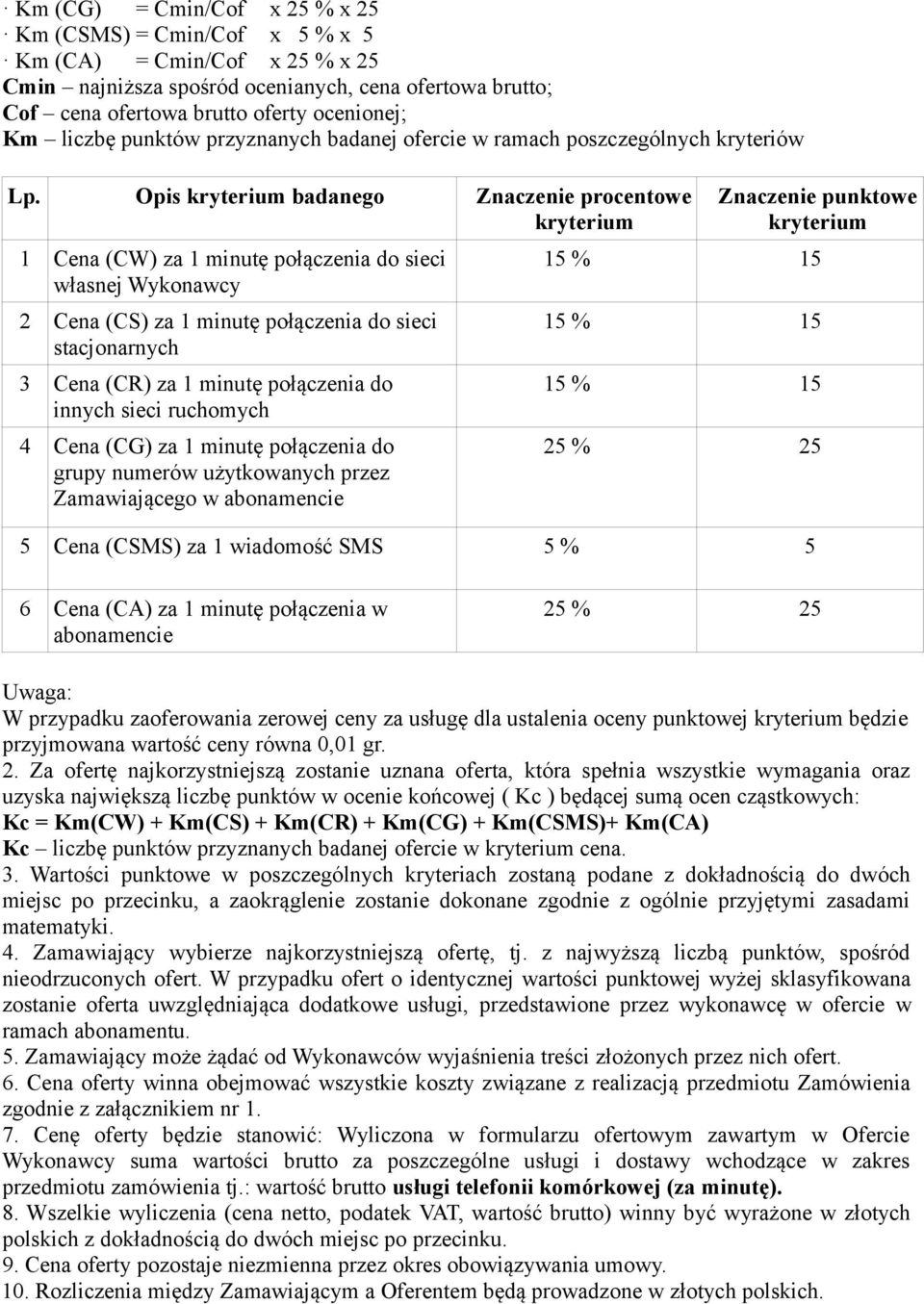 · Km (CG) = Cmin/Cof x 25 % x 25
· Km (CSMS) = Cmin/Cof x 5 % x 5
· Km (CA) = Cmin/Cof x 25 % x 25
Cmin – najniższa spośród ocenianych, cena ofertowa brutto;
Cof – cena ofertowa brutto oferty ocenionej;
Km – liczbę punktów przyznanych badanej ofercie w ramach poszczególnych kryteriów

| Lp. | Opis kryterium badanego | Znaczenie procentowe kryterium | Znaczenie punktowe kryterium |
|---|---|---|---|
| 1 | Cena (CW) za 1 minutę połączenia do sieci własnej Wykonawcy | 15 % | 15 |
| 2 | Cena (CS) za 1 minutę połączenia do sieci stacjonarnych | 15 % | 15 |
| 3 | Cena (CR) za 1 minutę połączenia do innych sieci ruchomych | 15 % | 15 |
| 4 | Cena (CG) za 1 minutę połączenia do grupy numerów użytkowanych przez Zamawiającego w abonamencie | 25 % | 25 |
| 5 | Cena (CSMS) za 1 wiadomość SMS | 5 % | 5 |
| 6 | Cena (CA) za 1 minutę połączenia w abonamencie | 25 % | 25 |

Uwaga:
W przypadku zaoferowania zerowej ceny za usługę dla ustalenia oceny punktowej kryterium będzie przyjmowana wartość ceny równa 0,01 gr.
2. Za ofertę najkorzystniejszą zostanie uznana oferta, która spełnia wszystkie wymagania oraz uzyska największą liczbę punktów w ocenie końcowej ( Kc ) będącej sumą ocen cząstkowych:
Kc = Km(CW) + Km(CS) + Km(CR) + Km(CG) + Km(CSMS)+ Km(CA)
Kc – liczbę punktów przyznanych badanej ofercie w kryterium cena.
3. Wartości punktowe w poszczególnych kryteriach zostaną podane z dokładnością do dwóch miejsc po przecinku, a zaokrąglenie zostanie dokonane zgodnie z ogólnie przyjętymi zasadami matematyki.
4. Zamawiający wybierze najkorzystniejszą ofertę, tj. z najwyższą liczbą punktów, spośród nieodrzuconych ofert. W przypadku ofert o identycznej wartości punktowej wyżej sklasyfikowana zostanie oferta uwzględniająca dodatkowe usługi, przedstawione przez wykonawcę w ofercie w ramach abonamentu.
5. Zamawiający może żądać od Wykonawców wyjaśnienia treści złożonych przez nich ofert.
6. Cena oferty winna obejmować wszystkie koszty związane z realizacją przedmiotu Zamówienia zgodnie z załącznikiem nr 1.
7. Cenę oferty będzie stanowić: Wyliczona w formularzu ofertowym zawartym w Ofercie Wykonawcy suma wartości brutto za poszczególne usługi i dostawy wchodzące w zakres przedmiotu zamówienia tj.: wartość brutto usługi telefonii komórkowej (za minutę).
8. Wszelkie wyliczenia (cena netto, podatek VAT, wartość brutto) winny być wyrażone w złotych polskich z dokładnością do dwóch miejsc po przecinku.
9. Cena oferty pozostaje niezmienna przez okres obowiązywania umowy.
10. Rozliczenia między Zamawiającym a Oferentem będą prowadzone w złotych polskich.